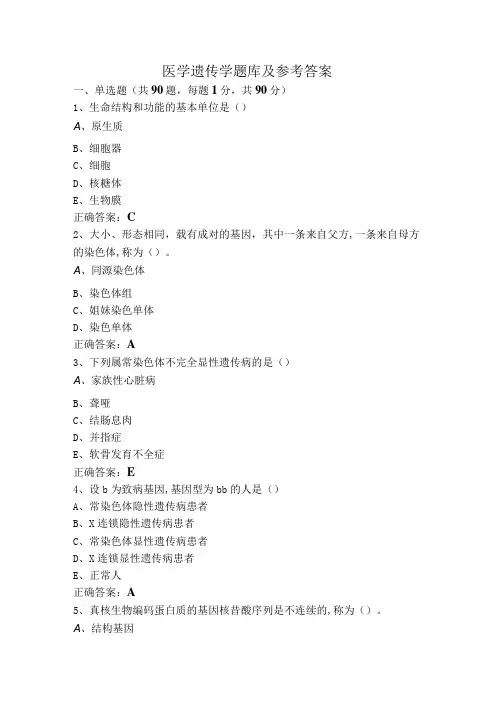 医学遗传学题库及参考答案

一、单选题（共90题，每题1分，共90分）

1、生命结构和功能的基本单位是（）

A、原生质

B、细胞器

C、细胞

D、核糖体

E、生物膜

正确答案：C

2、大小、形态相同，载有成对的基因，其中一条来自父方，一条来自母方的染色体，称为（）。

A、同源染色体

B、染色体组

C、姐妹染色单体

D、染色单体

正确答案：A

3、下列属常染色体不完全显性遗传病的是（）

A、家族性心脏病

B、聋哑

C、结肠息肉

D、并指症

E、软骨发育不全症

正确答案：E

4、设b为致病基因，基因型为bb的人是（）

A、常染色体隐性遗传病患者

B、X连锁隐性遗传病患者

C、常染色体显性遗传病患者

D、X连锁显性遗传病患者

E、正常人

正确答案：A

5、真核生物编码蛋白质的基因核苷酸序列是不连续的，称为（）。

A、结构基因